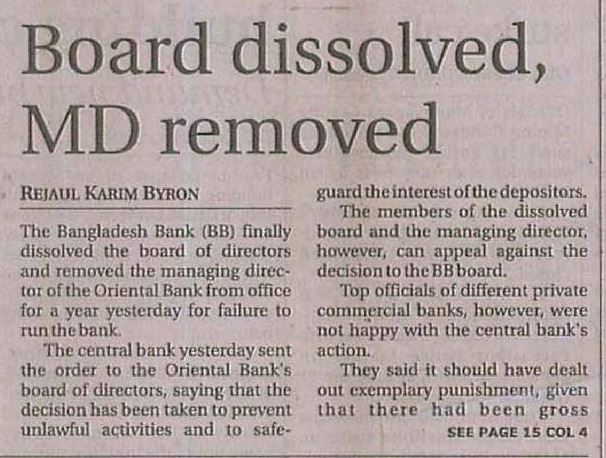 Board dissolved, MD removed

REJAUL KARIM BYRON

The Bangladesh Bank (BB) finally dissolved the board of directors and removed the managing director of the Oriental Bank from office for a year yesterday for failure to run the bank.

The central bank yesterday sent the order to the Oriental Bank's board of directors, saying that the decision has been taken to prevent unlawful activities and to safeguard the interest of the depositors.

The members of the dissolved board and the managing director, however, can appeal against the decision to the BB board.

Top officials of different private commercial banks, however, were not happy with the central bank's action.

They said it should have dealt out exemplary punishment, given that there had been gross

SEE PAGE 15 COL 4